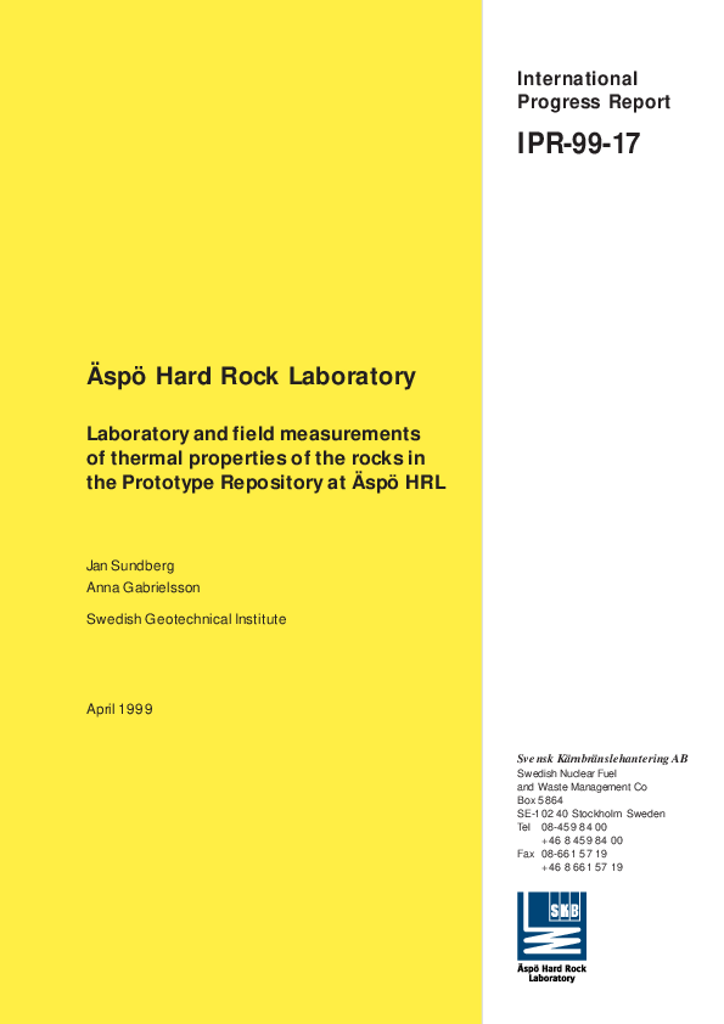 International
Progress Report

IPR-99-17

Äspö Hard Rock Laboratory

Laboratory and field measurements of thermal properties of the rocks in the Prototype Repository at Äspö HRL

Jan Sundberg
Anna Gabrielsson

Swedish Geotechnical Institute

April 1999

Svensk Kärnbränslehantering AB
Swedish Nuclear Fuel
and Waste Management Co
Box 5864
SE-102 40 Stockholm Sweden
Tel 08-459 84 00
+46 8 459 84 00
Fax 08-661 57 19
+46 8 661 57 19

SKB

Äspö Hard Rock
Laboratory